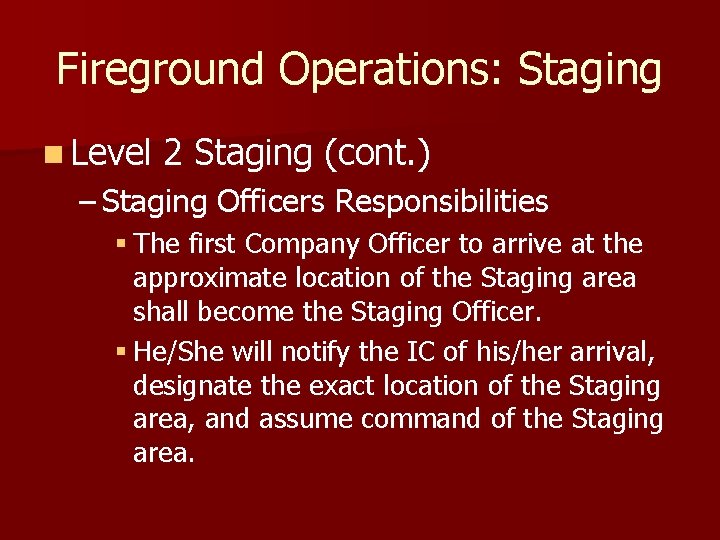 Fireground Operations: Staging

Level 2 Staging (cont.)

– Staging Officers Responsibilities

The first Company Officer to arrive at the approximate location of the Staging area shall become the Staging Officer.

He/She will notify the IC of his/her arrival, designate the exact location of the Staging area, and assume command of the Staging area.